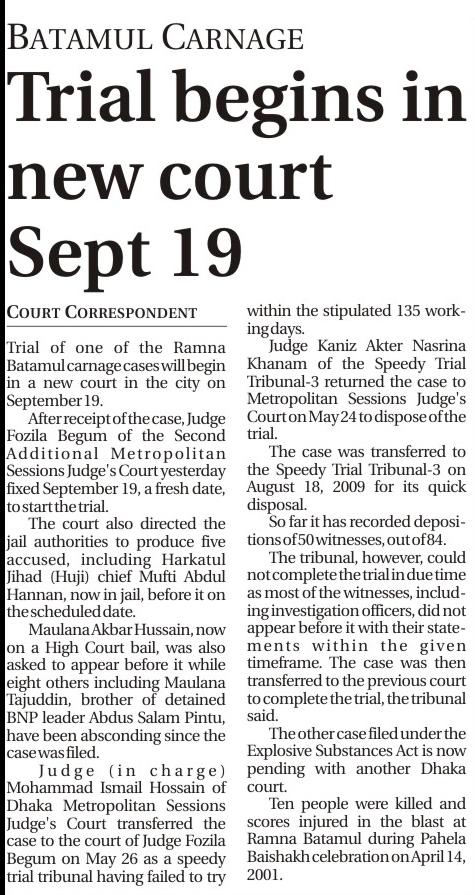 BATAMUL CARNAGE

Trial begins in new court Sept 19

COURT CORRESPONDENT

Trial of one of the Ramna Batamul carnage cases will begin in a new court in the city on September 19.

After receipt of the case, Judge Fozila Begum of the Second Additional Metropolitan Sessions Judge's Court yesterday fixed September 19, a fresh date, to start the trial.

The court also directed the jail authorities to produce five accused, including Harkatul Jihad (Huji) chief Mufti Abdul Hannan, now in jail, before it on the scheduled date.

Maulana Akbar Hussain, now on a High Court bail, was also asked to appear before it while eight others including Maulana Tajuddin, brother of detained BNP leader Abdus Salam Pintu, have been absconding since the case was filed.

Judge (in charge) Mohammad Ismail Hossain of Dhaka Metropolitan Sessions Judge's Court transferred the case to the court of Judge Fozila Begum on May 26 as a speedy trial tribunal having failed to try within the stipulated 135 working days.

Judge Kaniz Akter Nasrina Khanam of the Speedy Trial Tribunal-3 returned the case to Metropolitan Sessions Judge's Court on May 24 to dispose of the trial.

The case was transferred to the Speedy Trial Tribunal-3 on August 18, 2009 for its quick disposal.

So far it has recorded depositions of 50 witnesses, out of 84.

The tribunal, however, could not complete the trial in due time as most of the witnesses, including investigation officers, did not appear before it with their statements within the given timeframe. The case was then transferred to the previous court to complete the trial, the tribunal said.

The other case filed under the Explosive Substances Act is now pending with another Dhaka court.

Ten people were killed and scores injured in the blast at Ramna Batamul during Pahela Baishakh celebration on April 14, 2001.